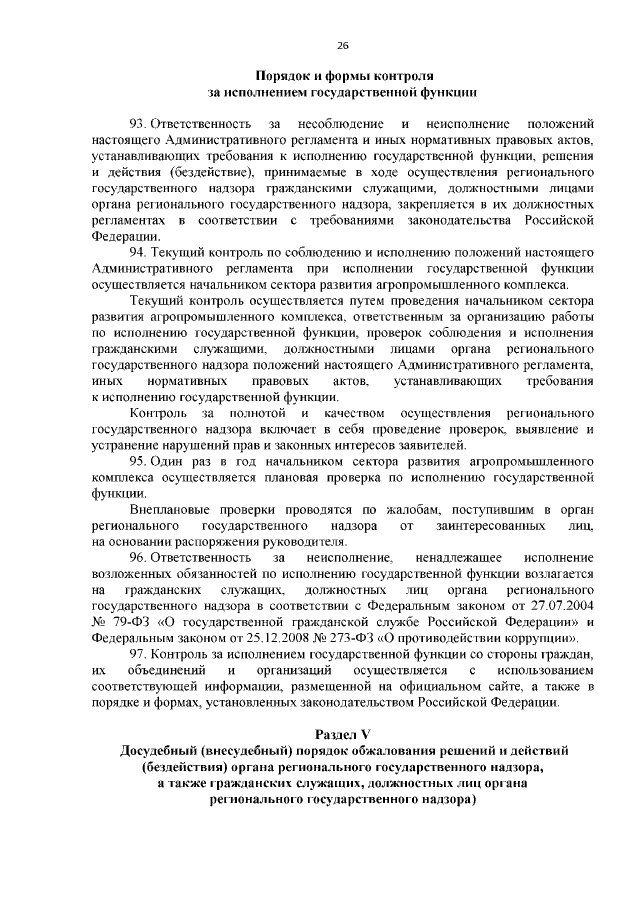 26

Порядок и формы контроля
за исполнением государственной функции

93. Ответственность за несоблюдение и неисполнение положений настоящего Административного регламента и иных нормативных правовых актов, устанавливающих требования к исполнению государственной функции, решения и действия (бездействие), принимаемые в ходе осуществления регионального государственного надзора гражданскими служащими, должностными лицами органа регионального государственного надзора, закрепляется в их должностных регламентах в соответствии с требованиями законодательства Российской Федерации.

94. Текущий контроль по соблюдению и исполнению положений настоящего Административного регламента при исполнении государственной функции осуществляется начальником сектора развития агропромышленного комплекса.

Текущий контроль осуществляется путем проведения начальником сектора развития агропромышленного комплекса, ответственным за организацию работы по исполнению государственной функции, проверок соблюдения и исполнения гражданскими служащими, должностными лицами органа регионального государственного надзора положений настоящего Административного регламента, иных нормативных правовых актов, устанавливающих требования к исполнению государственной функции.

Контроль за полнотой и качеством осуществления регионального государственного надзора включает в себя проведение проверок, выявление и устранение нарушений прав и законных интересов заявителей.

95. Один раз в год начальником сектора развития агропромышленного комплекса осуществляется плановая проверка по исполнению государственной функции.

Внеплановые проверки проводятся по жалобам, поступившим в орган регионального государственного надзора от заинтересованных лиц, на основании распоряжения руководителя.

96. Ответственность за неисполнение, ненадлежащее исполнение возложенных обязанностей по исполнению государственной функции возлагается на гражданских служащих, должностных лиц органа регионального государственного надзора в соответствии с Федеральным законом от 27.07.2004 № 79-ФЗ «О государственной гражданской службе Российской Федерации» и Федеральным законом от 25.12.2008 № 273-ФЗ «О противодействии коррупции».

97. Контроль за исполнением государственной функции со стороны граждан, их объединений и организаций осуществляется с использованием соответствующей информации, размещенной на официальном сайте, а также в порядке и формах, установленных законодательством Российской Федерации.

Раздел V
Досудебный (внесудебный) порядок обжалования решений и действий (бездействия) органа регионального государственного надзора, а также гражданских служащих, должностных лиц органа регионального государственного надзора)